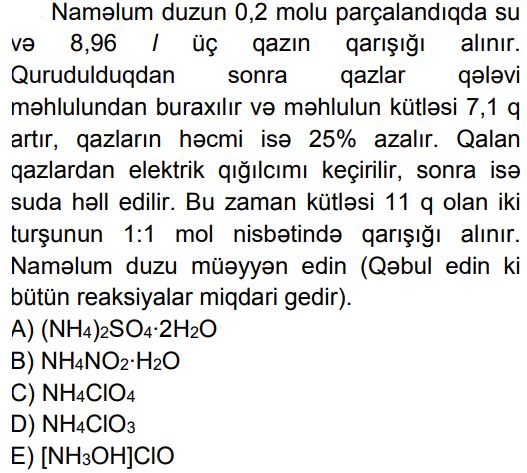 Naməlum duzun 0,2 molu parçalandıqda su və 8,96 $l$ üç qazın qarışığı alınır. Qurudulduqdan sonra qazlar qələvi məhlulundan buraxılır və məhlulun kütləsi 7,1 q artır, qazların həcmi isə 25% azalır. Qalan qazlardan elektrik qığılcımı keçirilir, sonra isə suda həll edilir. Bu zaman kütləsi 11 q olan iki turşunun 1:1 mol nisbətində qarışığı alınır. Naməlum duzu müəyyən edin (Qəbul edin ki bütün reaksiyalar miqdari gedir).
A) $(NH_4)_2SO_4 \cdot 2H_2O$
B) $NH_4NO_2 \cdot H_2O$
C) $NH_4ClO_4$
D) $NH_4ClO_3$
E) $[NH_3OH]ClO$